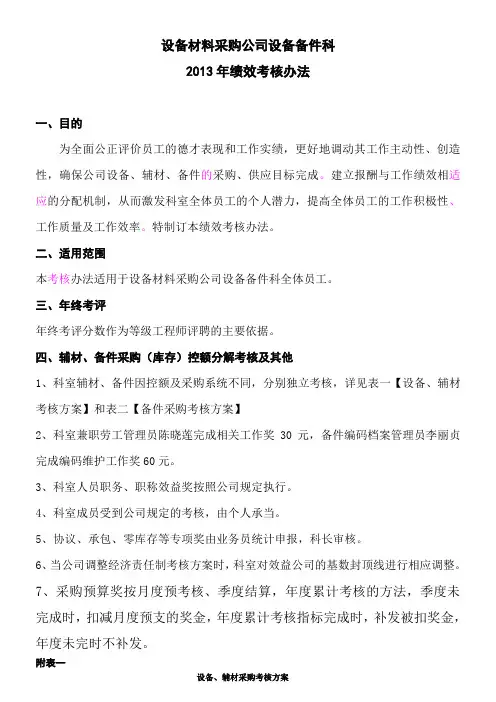 设备材料采购公司设备备件科
2013 年绩效考核办法

一、目的

为全面公正评价员工的德才表现和工作实绩，更好地调动其工作主动性、创造性，确保公司设备、辅材、备件的采购、供应目标完成。建立报酬与工作绩效相适应的分配机制，从而激发科室全体员工的个人潜力，提高全体员工的工作积极性、工作质量及工作效率。特制订本绩效考核办法。

二、适用范围

本考核办法适用于设备材料采购公司设备备件科全体员工。

三、年终考评

年终考评分数作为等级工程师评聘的主要依据。

四、辅材、备件采购（库存）控额分解考核及其他

1、科室辅材、备件因控额及采购系统不同，分别独立考核，详见表一【设备、辅材考核方案】和表二【备件采购考核方案】

2、科室兼职劳工管理员陈晓莲完成相关工作奖 30 元，备件编码档案管理员李丽贞完成编码维护工作奖 60 元。

3、科室人员职务、职称效益奖按照公司规定执行。

4、科室成员受到公司规定的考核，由个人承当。

5、协议、承包、零库存等专项奖由业务员统计申报，科长审核。

6、当公司调整经济责任制考核方案时，科室对效益公司的基数封顶线进行相应调整。

7、采购预算奖按月度预考核、季度结算，年度累计考核的方法，季度未完成时，扣减月度预支的奖金，年度累计考核指标完成时，补发被扣奖金，年度未完时不补发。

附表一

设备、辅材采购考核方案